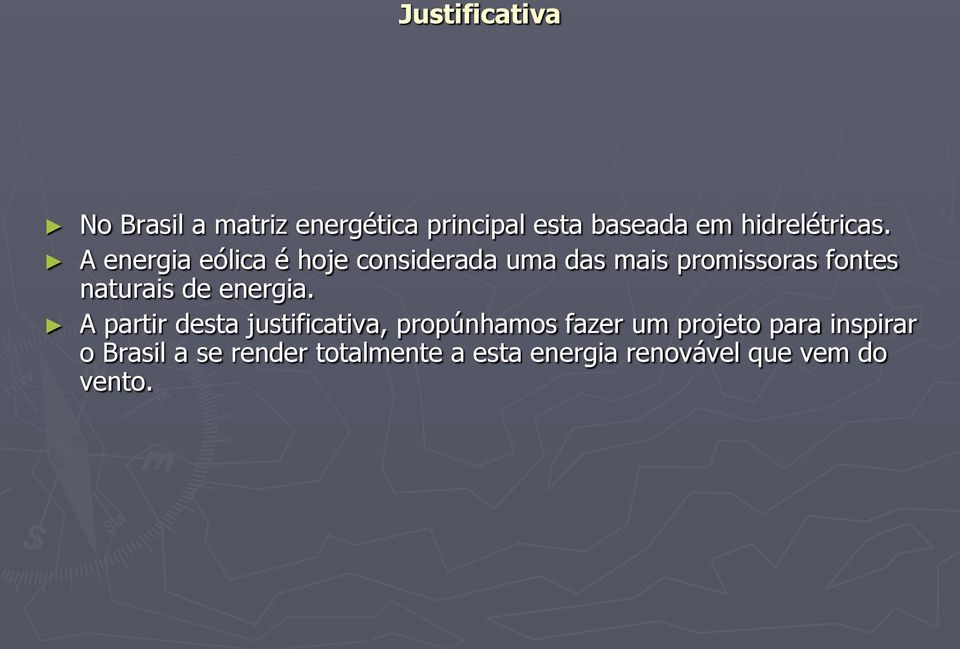 Justificativa

► No Brasil a matriz energética principal esta baseada em hidrelétricas.

► A energia eólica é hoje considerada uma das mais promissoras fontes naturais de energia.

► A partir desta justificativa, propúnhamos fazer um projeto para inspirar o Brasil a se render totalmente a esta energia renovável que vem do vento.